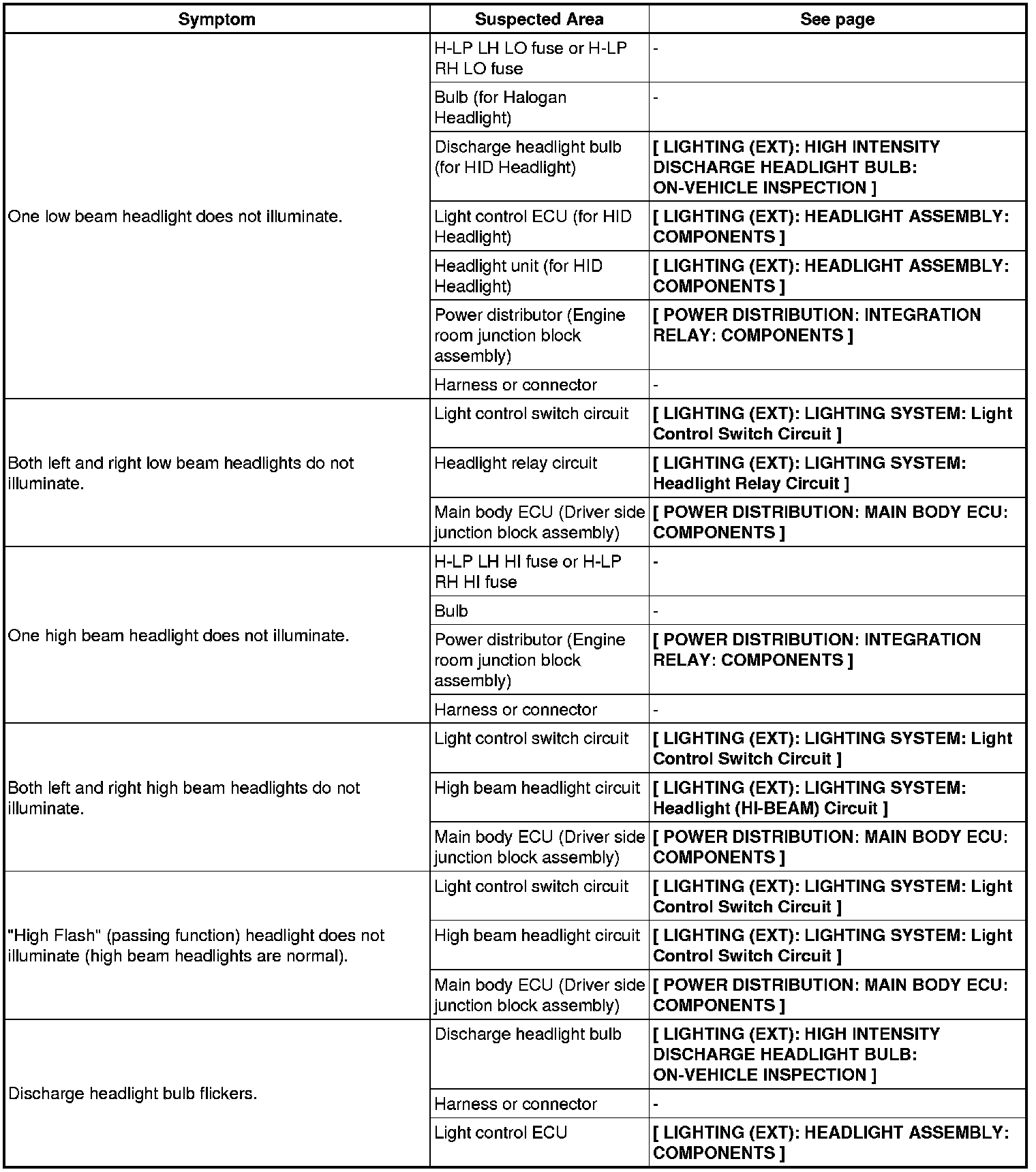 | Symptom | Suspected Area | See page |
|---|---|---|
| One low beam headlight does not illuminate. | H-LP LH LO fuse or H-LP RH LO fuse | - |
| | Bulb (for Halogan Headlight) | - |
| | Discharge headlight bulb (for HID Headlight) | [ LIGHTING (EXT): HIGH INTENSITY DISCHARGE HEADLIGHT BULB: ON-VEHICLE INSPECTION ] |
| | Light control ECU (for HID Headlight) | [ LIGHTING (EXT): HEADLIGHT ASSEMBLY: COMPONENTS ] |
| | Headlight unit (for HID Headlight) | [ LIGHTING (EXT): HEADLIGHT ASSEMBLY: COMPONENTS ] |
| | Power distributor (Engine room junction block assembly) | [ POWER DISTRIBUTION: INTEGRATION RELAY: COMPONENTS ] |
| | Harness or connector | - |
| Both left and right low beam headlights do not illuminate. | Light control switch circuit | [ LIGHTING (EXT): LIGHTING SYSTEM: Light Control Switch Circuit ] |
| | Headlight relay circuit | [ LIGHTING (EXT): LIGHTING SYSTEM: Headlight Relay Circuit ] |
| | Main body ECU (Driver side junction block assembly) | [ POWER DISTRIBUTION: MAIN BODY ECU: COMPONENTS ] |
| One high beam headlight does not illuminate. | H-LP LH HI fuse or H-LP RH HI fuse | - |
| | Bulb | - |
| | Power distributor (Engine room junction block assembly) | [ POWER DISTRIBUTION: INTEGRATION RELAY: COMPONENTS ] |
| | Harness or connector | - |
| Both left and right high beam headlights do not illuminate. | Light control switch circuit | [ LIGHTING (EXT): LIGHTING SYSTEM: Light Control Switch Circuit ] |
| | High beam headlight circuit | [ LIGHTING (EXT): LIGHTING SYSTEM: Headlight (HI-BEAM) Circuit ] |
| | Main body ECU (Driver side junction block assembly) | [ POWER DISTRIBUTION: MAIN BODY ECU: COMPONENTS ] |
| "High Flash" (passing function) headlight does not illuminate (high beam headlights are normal). | Light control switch circuit | [ LIGHTING (EXT): LIGHTING SYSTEM: Light Control Switch Circuit ] |
| | High beam headlight circuit | [ LIGHTING (EXT): LIGHTING SYSTEM: Light Control Switch Circuit ] |
| | Main body ECU (Driver side junction block assembly) | [ POWER DISTRIBUTION: MAIN BODY ECU: COMPONENTS ] |
| Discharge headlight bulb flickers. | Discharge headlight bulb | [ LIGHTING (EXT): HIGH INTENSITY DISCHARGE HEADLIGHT BULB: ON-VEHICLE INSPECTION ] |
| | Harness or connector | - |
| | Light control ECU | [ LIGHTING (EXT): HEADLIGHT ASSEMBLY: COMPONENTS ] |